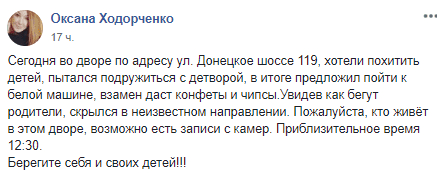 Оксана Ходорченко
17 ч.

Сегодня во дворе по адресу ул. Донецкое шоссе 119, хотели похитить детей, пытался подружиться с детворой, в итоге предложил пойти к белой машине, взамен даст конфеты и чипсы.Увидев как бегут родители, скрылся в неизвестном направлении. Пожалуйста, кто живёт в этом дворе, возможно есть записи с камер. Приблизительное время 12:30.
Берегите себя и своих детей!!!